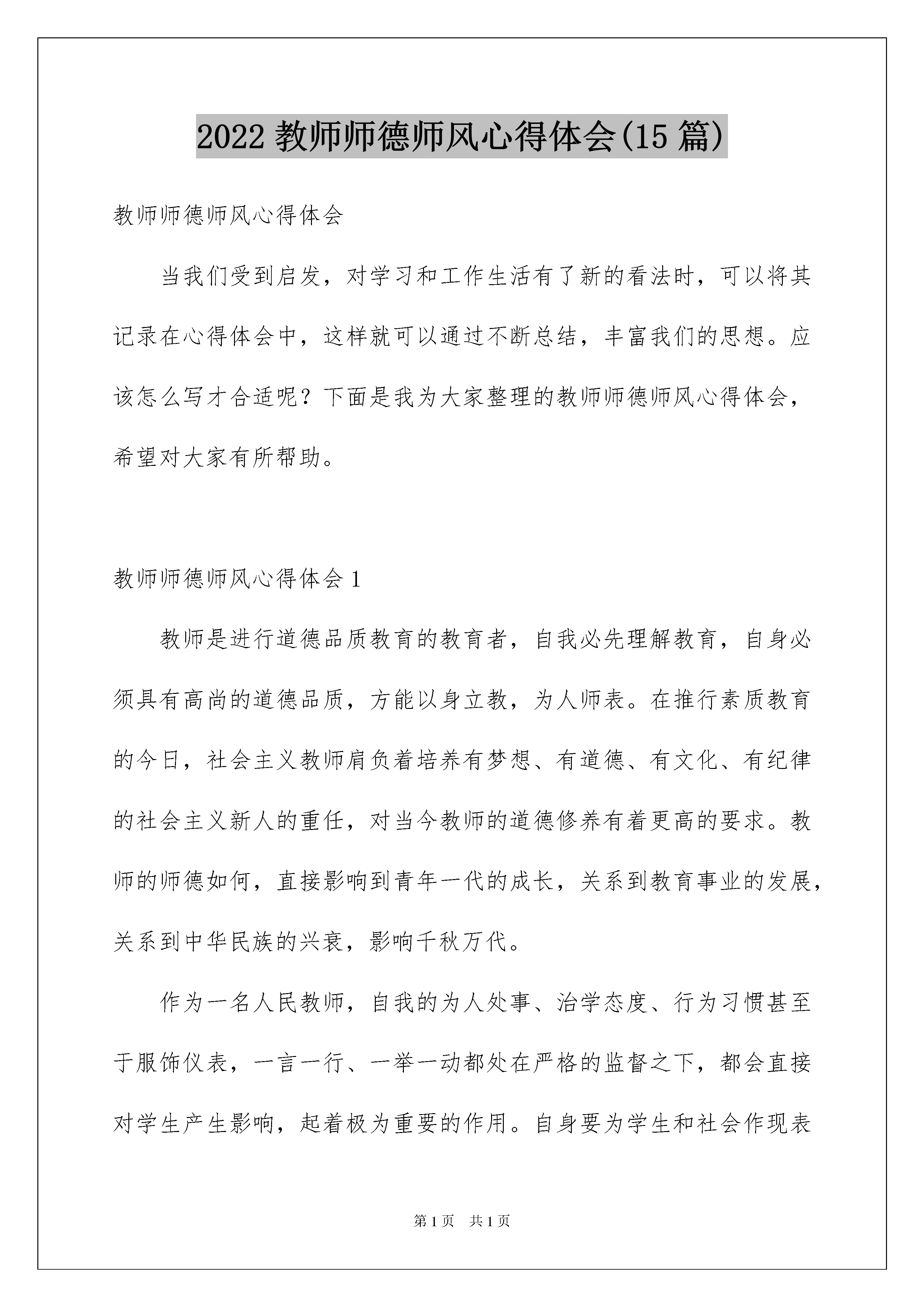 2022 教师师德师风心得体会(15 篇)

教师师德师风心得体会

当我们受到启发，对学习和工作生活有了新的看法时，可以将其记录在心得体会中，这样就可以通过不断总结，丰富我们的思想。应该怎么写才合适呢？下面是我为大家整理的教师师德师风心得体会，希望对大家有所帮助。

教师师德师风心得体会 1

教师是进行道德品质教育的教育者，自我必先理解教育，自身必须具有高尚的道德品质，方能以身立教，为人师表。在推行素质教育的今日，社会主义教师肩负着培养有梦想、有道德、有文化、有纪律的社会主义新人的重任，对当今教师的道德修养有着更高的要求。教师的师德如何，直接影响到青年一代的成长，关系到教育事业的发展，关系到中华民族的兴衰，影响千秋万代。

作为一名人民教师，自我的为人处事、治学态度、行为习惯甚至于服饰仪表，一言一行、一举一动都处在严格的监督之下，都会直接对学生产生影响，起着极为重要的作用。自身要为学生和社会作现表

第 1 页　共 1 页